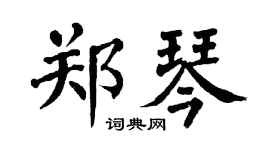 郑琴

词典网